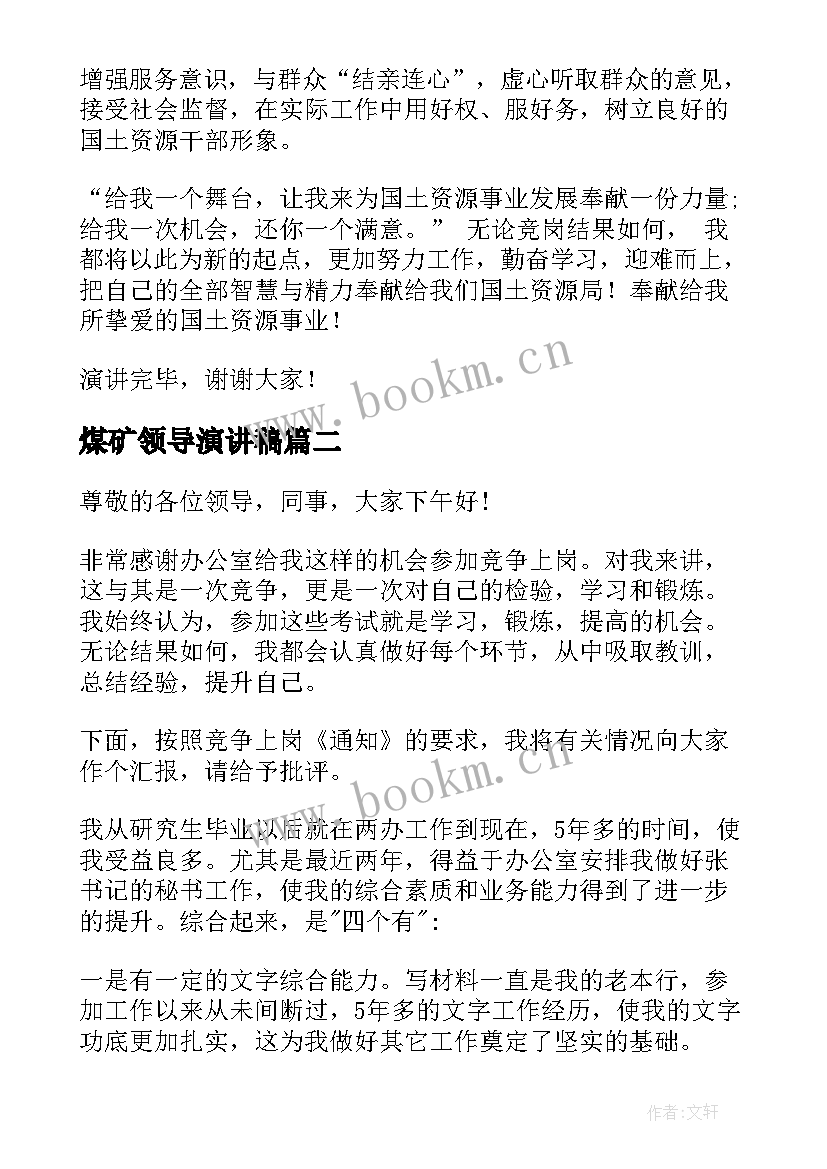 增强服务意识，与群众“结亲连心”，虚心听取群众的意见，接受社会监督，在实际工作中用好权、服好务，树立良好的国土资源干部形象。

“给我一个舞台，让我来为国土资源事业发展奉献一份力量;给我一次机会，还你一个满意。” 无论竞岗结果如何， 我都将以此为新的起点，更加努力工作，勤奋学习，迎难而上，把自己的全部智慧与精力奉献给我们国土资源局！奉献给我所挚爱的国土资源事业！

演讲完毕，谢谢大家！

www.bookm.cn

煤矿领导演讲稿篇二

尊敬的各位领导，同事，大家下午好！

非常感谢办公室给我这样的机会参加竞争上岗。对我来讲，这与其是一次竞争，更是一次对自己的检验，学习和锻炼。我始终认为，参加这些考试就是学习，锻炼，提高的机会。无论结果如何，我都会认真做好每个环节，从中吸取教训，总结经验，提升自己。

下面，按照竞争上岗《通知》的要求，我将有关情况向大家作个汇报，请给予批评。

www.bookm.cn

我从研究生毕业以后就在两办工作到现在，5年多的时间，使我受益良多。尤其是最近两年，得益于办公室安排我做好张书记的秘书工作，使我的综合素质和业务能力得到了进一步的提升。综合起来，是"四个有":

一是有一定的文字综合能力。写材料一直是我的老本行，参加工作以来从未间断过，5年多的文字工作经历，使我的文字功底更加扎实，这为我做好其它工作奠定了坚实的基础。

作者:文轩